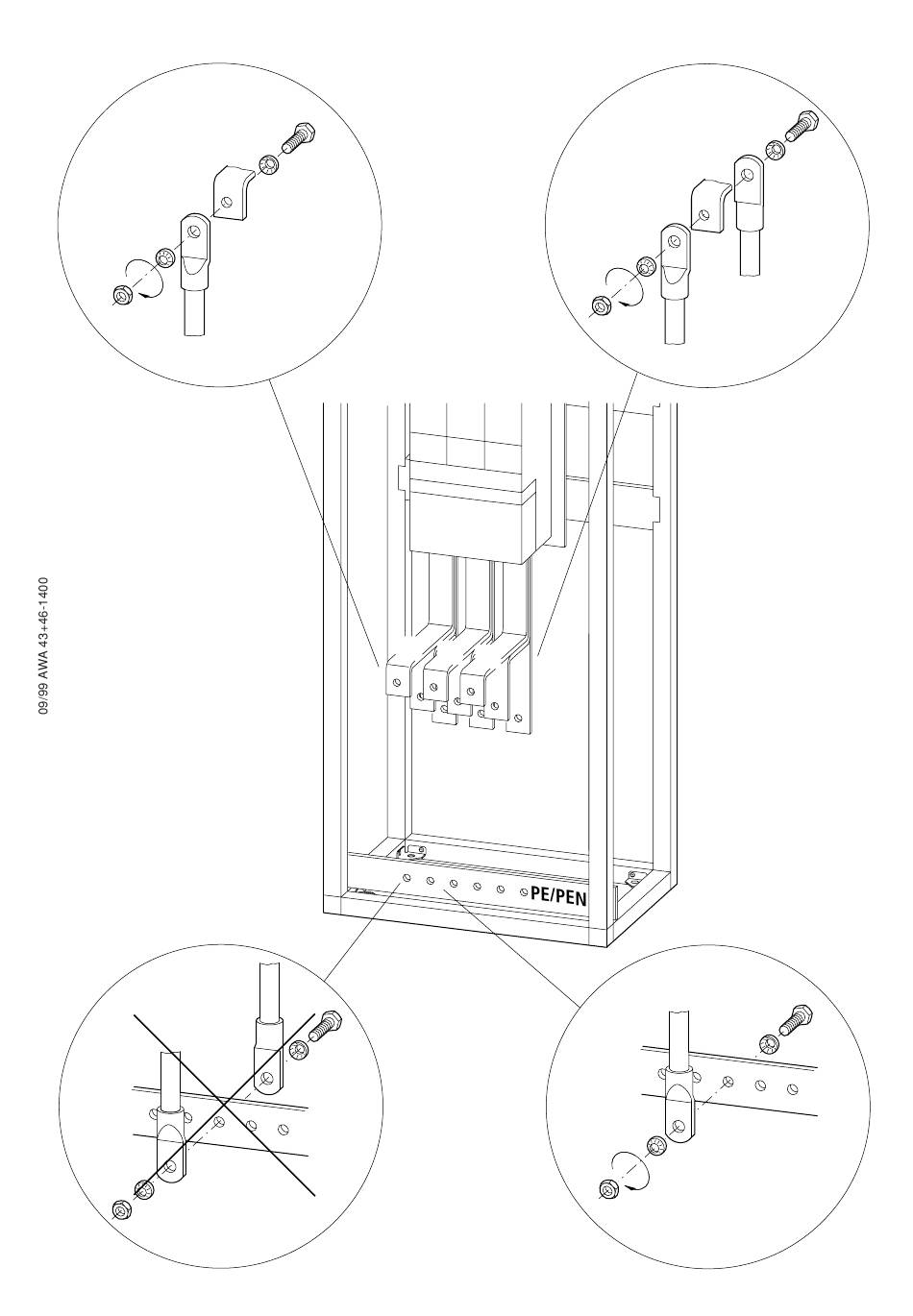 09/99 AWA 43+46-1400

PE/PEN